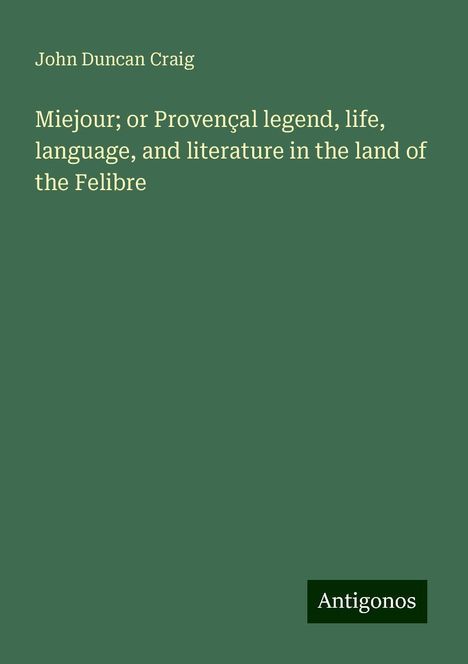 John Duncan Craig

Miejour; or Provençal legend, life, language, and literature in the land of the Felibre

Antigonos